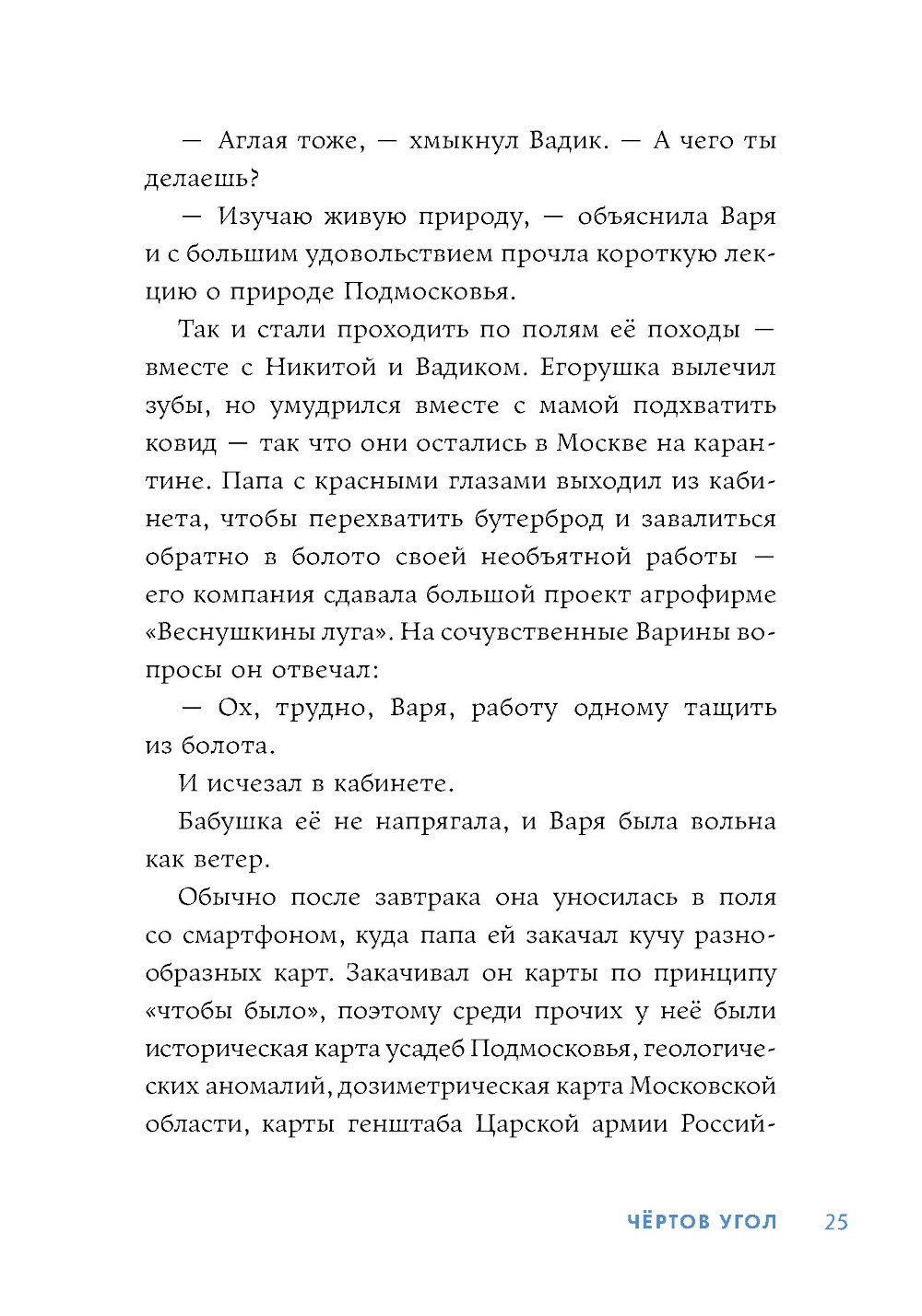 — Аглая тоже, — хмыкнул Вадик. — А чего ты делаешь?

— Изучаю живую природу, — объяснила Варя и с большим удовольствием прочла короткую лекцию о природе Подмосковья.

Так и стали проходить по полям её походы — вместе с Никитой и Вадиком. Егорушка вылечил зубы, но умудрился вместе с мамой подхватить ковид — так что они остались в Москве на карантине. Папа с красными глазами выходил из кабинета, чтобы перехватить бутерброд и завалиться обратно в болото своей необъятной работы — его компания сдавала большой проект агрофирме «Веснушкины луга». На сочувственные Варины вопросы он отвечал:

— Ох, трудно, Варя, работу одному тащить из болота.

И исчезал в кабинете.

Бабушка её не напрягала, и Варя была вольна как ветер.

Обычно после завтрака она уносилась в поля со смартфоном, куда папа ей закачал кучу разнообразных карт. Закачивал он карты по принципу «чтобы было», поэтому среди прочих у неё были историческая карта усадеб Подмосковья, геологических аномалий, дозиметрическая карта Московской области, карты генштаба Царской армии Россий-

ЧЁРТОВ УГОЛ 25